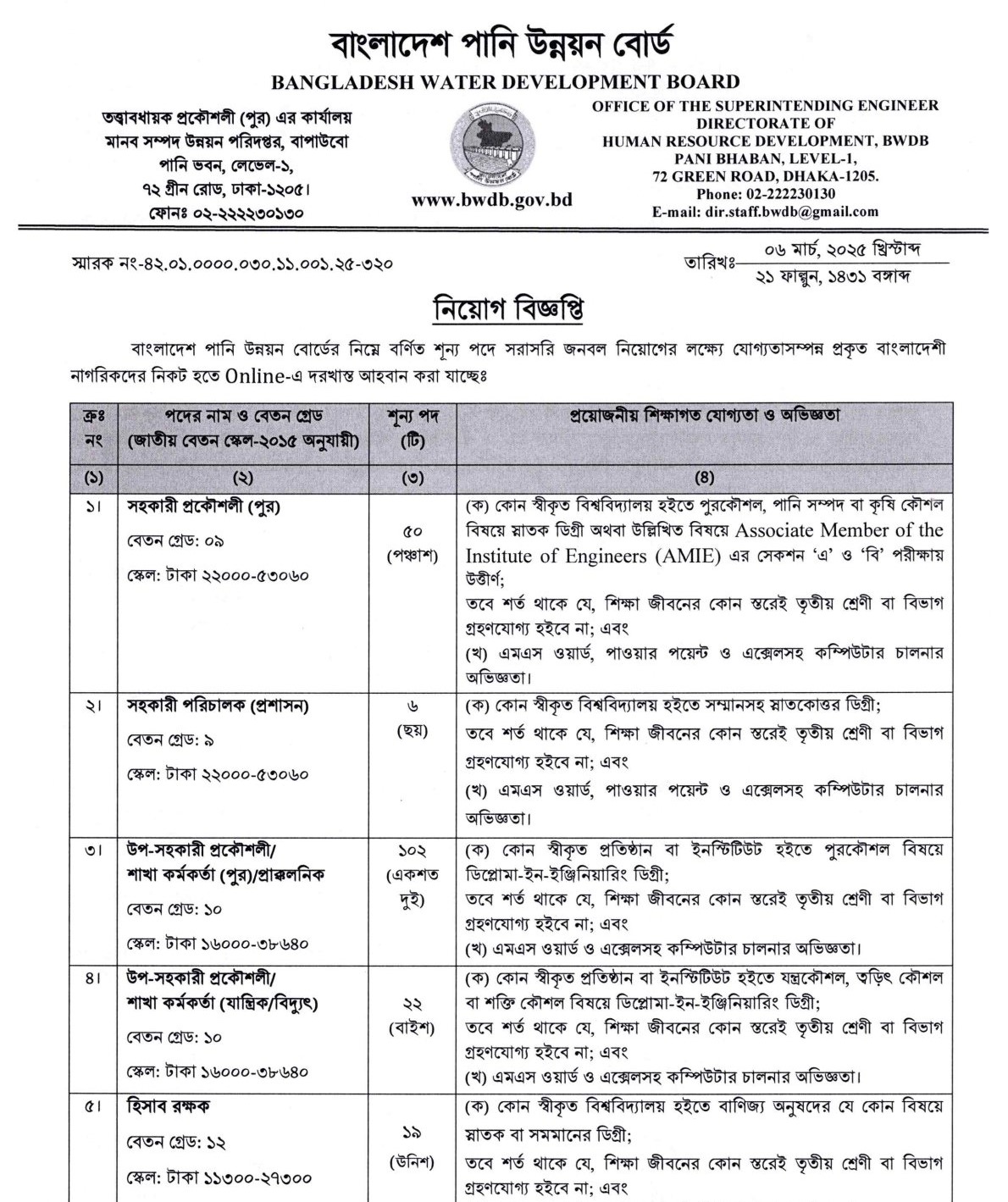 বাংলাদেশ পানি উন্নয়ন বোর্ড
BANGLADESH WATER DEVELOPMENT BOARD

তত্ত্বাবধায়ক প্রকৌশলী (পুর) এর কার্যালয়
মানব সম্পদ উন্নয়ন পরিদপ্তর, বাপাউবো
পানি ভবন, লেভেল-১,
৭২ গ্রীন রোড, ঢাকা-১২০৫।
ফোনঃ ০২-২২২২৩০১৩০

www.bwdb.gov.bd

OFFICE OF THE SUPERINTENDING ENGINEER
DIRECTORATE OF
HUMAN RESOURCE DEVELOPMENT, BWDB
PANI BHABAN, LEVEL-1,
72 GREEN ROAD, DHAKA-1205.
Phone: 02-222230130
E-mail: dir.staff.bwdb@gmail.com

স্মারক নং-৪২.০১.০০০০.০৩০.১১.০০১.২৫-৩২০

তারিখঃ ০৬ মার্চ, ২০২৫ খ্রিস্টাব্দ
২১ ফাল্গুন, ১৪৩১ বঙ্গাব্দ

নিয়োগ বিজ্ঞপ্তি

বাংলাদেশ পানি উন্নয়ন বোর্ডের নিম্নে বর্ণিত শূন্য পদে সরাসরি জনবল নিয়োগের লক্ষ্যে যোগ্যতাসম্পন্ন প্রকৃত বাংলাদেশী নাগরিকদের নিকট হতে Online-এ দরখাস্ত আহবান করা যাচ্ছেঃ

| ক্রঃ নং | পদের নাম ও বেতন গ্রেড (জাতীয় বেতন স্কেল-২০১৫ অনুযায়ী) | শূন্য পদ (টি) | প্রয়োজনীয় শিক্ষাগত যোগ্যতা ও অভিজ্ঞতা |
|---|---|---|---|
| (১) | (২) | (৩) | (৪) |
| ১। | সহকারী প্রকৌশলী (পুর) বেতন গ্রেড: ০৯ স্কেল: টাকা ২২০০০-৫৩০৬০ | ৫০ (পঞ্চাশ) | (ক) কোন স্বীকৃত বিশ্ববিদ্যালয় হইতে পুরকৌশল, পানি সম্পদ বা কৃষি কৌশল বিষয়ে স্নাতক ডিগ্রী অথবা উল্লিখিত বিষয়ে Associate Member of the Institute of Engineers (AMIE) এর সেকশন 'এ' ও 'বি' পরীক্ষায় উত্তীর্ণ; তবে শর্ত থাকে যে, শিক্ষা জীবনের কোন স্তরেই তৃতীয় শ্রেণী বা বিভাগ গ্রহণযোগ্য হইবে না; এবং (খ) এমএস ওয়ার্ড, পাওয়ার পয়েন্ট ও এক্সেলসহ কম্পিউটার চালনার অভিজ্ঞতা। |
| ২। | সহকারী পরিচালক (প্রশাসন) বেতন গ্রেড: ৯ স্কেল: টাকা ২২০০০-৫৩০৬০ | ৬ (ছয়) | (ক) কোন স্বীকৃত বিশ্ববিদ্যালয় হইতে সম্মানসহ স্নাতকোত্তর ডিগ্রী; তবে শর্ত থাকে যে, শিক্ষা জীবনের কোন স্তরেই তৃতীয় শ্রেণী বা বিভাগ গ্রহণযোগ্য হইবে না; এবং (খ) এমএস ওয়ার্ড, পাওয়ার পয়েন্ট ও এক্সেলসহ কম্পিউটার চালনার অভিজ্ঞতা। |
| ৩। | উপ-সহকারী প্রকৌশলী/ শাখা কর্মকর্তা (পুর)/প্রাক্কলনিক বেতন গ্রেড: ১০ স্কেল: টাকা ১৬০০০-৩৮৬৪০ | ১০২ (একশত দুই) | (ক) কোন স্বীকৃত প্রতিষ্ঠান বা ইনস্টিটিউট হইতে পুরকৌশল বিষয়ে ডিপ্লোমা-ইন-ইঞ্জিনিয়ারিং ডিগ্রী; তবে শর্ত থাকে যে, শিক্ষা জীবনের কোন স্তরেই তৃতীয় শ্রেণী বা বিভাগ গ্রহণযোগ্য হইবে না; এবং (খ) এমএস ওয়ার্ড ও এক্সেলসহ কম্পিউটার চালনার অভিজ্ঞতা। |
| ৪। | উপ-সহকারী প্রকৌশলী/ শাখা কর্মকর্তা (যান্ত্রিক/বিদ্যুৎ) বেতন গ্রেড: ১০ স্কেল: টাকা ১৬০০০-৩৮৬৪০ | ২২ (বাইশ) | (ক) কোন স্বীকৃত প্রতিষ্ঠান বা ইনস্টিটিউট হইতে যন্ত্রকৌশল, তড়িৎ কৌশল বা শক্তি কৌশল বিষয়ে ডিপ্লোমা-ইন-ইঞ্জিনিয়ারিং ডিগ্রী; তবে শর্ত থাকে যে, শিক্ষা জীবনের কোন স্তরেই তৃতীয় শ্রেণী বা বিভাগ গ্রহণযোগ্য হইবে না; এবং (খ) এমএস ওয়ার্ড ও এক্সেলসহ কম্পিউটার চালনার অভিজ্ঞতা। |
| ৫। | হিসাব রক্ষক বেতন গ্রেড: ১২ স্কেল: টাকা ১১৩০০-২৭৩০০ | ১৯ (উনিশ) | (ক) কোন স্বীকৃত বিশ্ববিদ্যালয় হইতে বাণিজ্য অনুষদের যে কোন বিষয়ে স্নাতক বা সমমানের ডিগ্রী; তবে শর্ত থাকে যে, শিক্ষা জীবনের কোন স্তরেই তৃতীয় শ্রেণী বা বিভাগ গ্রহণযোগ্য হইবে না; এবং |